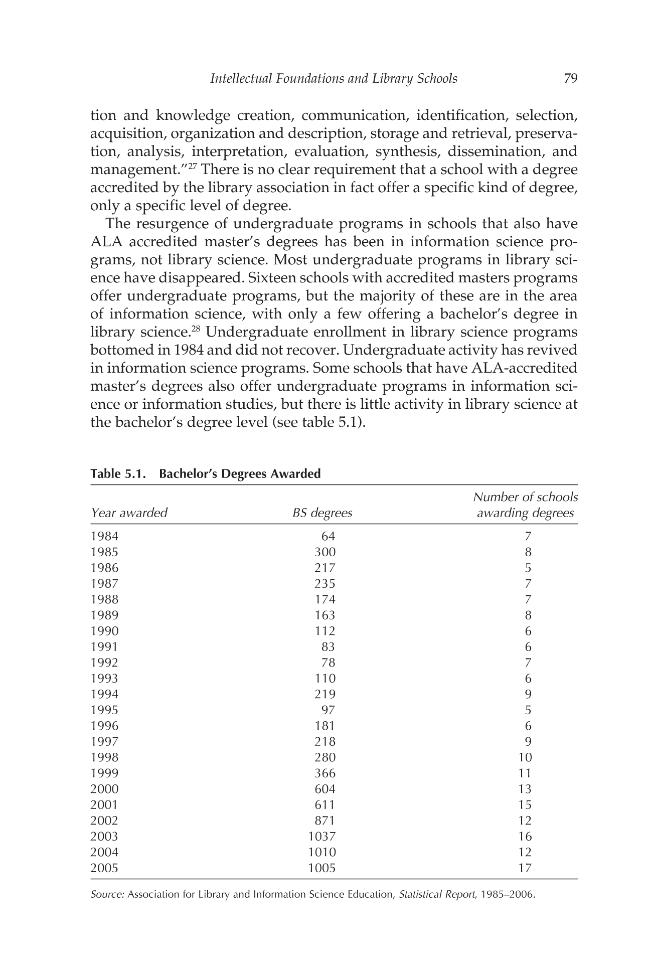 Intellectual Foundations and Library Schools 79

tion and knowledge creation, communication, identification, selection, acquisition, organization and description, storage and retrieval, preservation, analysis, interpretation, evaluation, synthesis, dissemination, and management."$^{27}$ There is no clear requirement that a school with a degree accredited by the library association in fact offer a specific kind of degree, only a specific level of degree.

The resurgence of undergraduate programs in schools that also have ALA accredited master's degrees has been in information science programs, not library science. Most undergraduate programs in library science have disappeared. Sixteen schools with accredited masters programs offer undergraduate programs, but the majority of these are in the area of information science, with only a few offering a bachelor's degree in library science.$^{28}$ Undergraduate enrollment in library science programs bottomed in 1984 and did not recover. Undergraduate activity has revived in information science programs. Some schools that have ALA-accredited master's degrees also offer undergraduate programs in information science or information studies, but there is little activity in library science at the bachelor's degree level (see table 5.1).

Table 5.1. Bachelor's Degrees Awarded

| Year awarded | BS degrees | Number of schools awarding degrees |
|---|---|---|
| 1984 | 64 | 7 |
| 1985 | 300 | 8 |
| 1986 | 217 | 5 |
| 1987 | 235 | 7 |
| 1988 | 174 | 7 |
| 1989 | 163 | 8 |
| 1990 | 112 | 6 |
| 1991 | 83 | 6 |
| 1992 | 78 | 7 |
| 1993 | 110 | 6 |
| 1994 | 219 | 9 |
| 1995 | 97 | 5 |
| 1996 | 181 | 6 |
| 1997 | 218 | 9 |
| 1998 | 280 | 10 |
| 1999 | 366 | 11 |
| 2000 | 604 | 13 |
| 2001 | 611 | 15 |
| 2002 | 871 | 12 |
| 2003 | 1037 | 16 |
| 2004 | 1010 | 12 |
| 2005 | 1005 | 17 |

Source: Association for Library and Information Science Education, Statistical Report, 1985–2006.